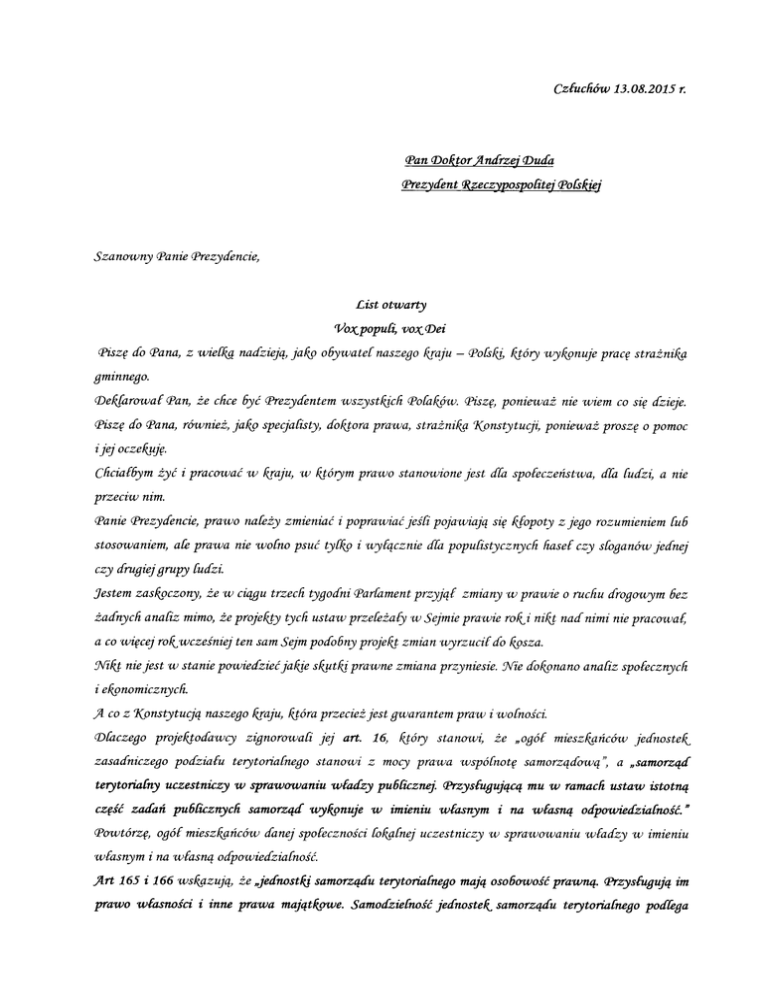 Człuchów 13.08.2015 r.

Pan Doktor Andrzej Duda
Prezydent Rzeczypospolitej Polskiej

Szanowny Panie Prezydencie,

List otwarty
Vox populi, vox Dei

Piszę do Pana, z wielką nadzieją, jako obywatel naszego kraju – Polski, który wykonuje pracę strażnika gminnego.

Deklarował Pan, że chce być Prezydentem wszystkich Polaków. Piszę, ponieważ nie wiem co się dzieje.

Piszę do Pana, również, jako specjalisty, doktora prawa, strażnika Konstytucji, ponieważ proszę o pomoc i jej oczekuję.

Chciałbym żyć i pracować w kraju, w którym prawo stanowione jest dla społeczeństwa, dla ludzi, a nie przeciw nim.

Panie Prezydencie, prawo należy zmieniać i poprawiać jeśli pojawiają się kłopoty z jego rozumieniem lub stosowaniem, ale prawa nie wolno psuć tylko i wyłącznie dla populistycznych haseł czy sloganów jednej czy drugiej grupy ludzi.

Jestem zaskoczony, że w ciągu trzech tygodni Parlament przyjął zmiany w prawie o ruchu drogowym bez żadnych analiz mimo, że projekty tych ustaw przeleżały w Sejmie prawie rok i nikt nad nimi nie pracował, a co więcej rok wcześniej ten sam Sejm podobny projekt zmian wyrzucił do kosza.

Nikt nie jest w stanie powiedzieć jakie skutki prawne zmiana przyniesie. Nie dokonano analiz społecznych i ekonomicznych.

A co z Konstytucją naszego kraju, która przecież jest gwarantem praw i wolności.

Dlaczego projektodawcy zignorowali jej art. 16, który stanowi, że „ogół mieszkańców jednostek zasadniczego podziału terytorialnego stanowi z mocy prawa wspólnotę samorządową", a „samorząd terytorialny uczestniczy w sprawowaniu władzy publicznej. Przysługującą mu w ramach ustaw istotną część zadań publicznych samorząd wykonuje w imieniu własnym i na własną odpowiedzialność."

Powtórzę, ogół mieszkańców danej społeczności lokalnej uczestniczy w sprawowaniu władzy w imieniu własnym i na własną odpowiedzialność.

Art 165 i 166 wskazują, że „jednostki samorządu terytorialnego mają osobowość prawną. Przysługują im prawo własności i inne prawa majątkowe. Samodzielność jednostek samorządu terytorialnego podlega